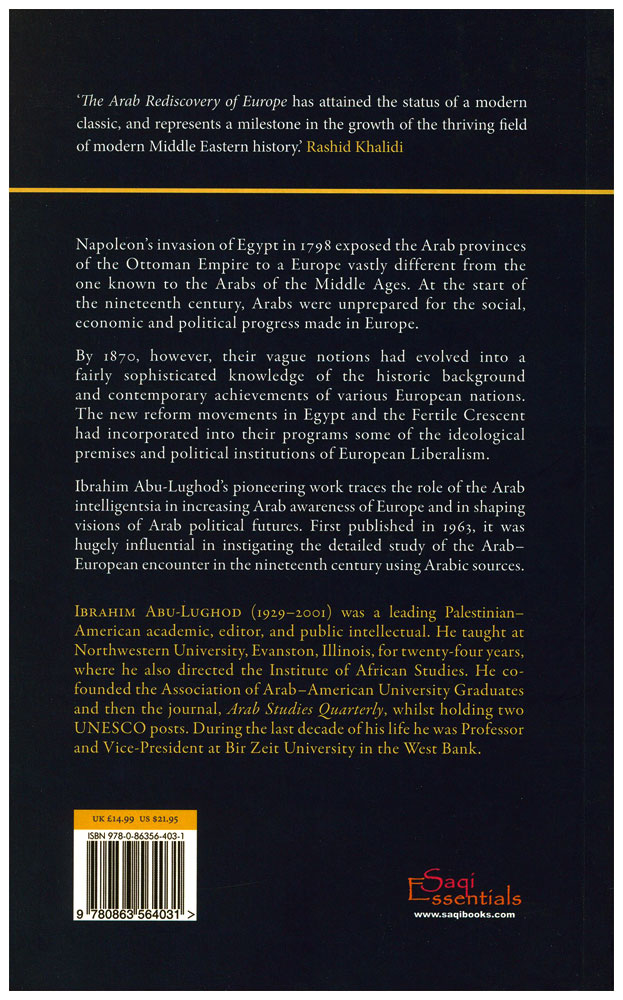 'The Arab Rediscovery of Europe has attained the status of a modern classic, and represents a milestone in the growth of the thriving field of modern Middle Eastern history.' Rashid Khalidi

Napoleon's invasion of Egypt in 1798 exposed the Arab provinces of the Ottoman Empire to a Europe vastly different from the one known to the Arabs of the Middle Ages. At the start of the nineteenth century, Arabs were unprepared for the social, economic and political progress made in Europe.

By 1870, however, their vague notions had evolved into a fairly sophisticated knowledge of the historic background and contemporary achievements of various European nations. The new reform movements in Egypt and the Fertile Crescent had incorporated into their programs some of the ideological premises and political institutions of European Liberalism.

Ibrahim Abu-Lughod's pioneering work traces the role of the Arab intelligentsia in increasing Arab awareness of Europe and in shaping visions of Arab political futures. First published in 1963, it was hugely influential in instigating the detailed study of the Arab–European encounter in the nineteenth century using Arabic sources.

IBRAHIM ABU-LUGHOD (1929–2001) was a leading Palestinian–American academic, editor, and public intellectual. He taught at Northwestern University, Evanston, Illinois, for twenty-four years, where he also directed the Institute of African Studies. He co-founded the Association of Arab–American University Graduates and then the journal, Arab Studies Quarterly, whilst holding two UNESCO posts. During the last decade of his life he was Professor and Vice-President at Bir Zeit University in the West Bank.

UK £14.99 US $21.95

ISBN 978-0-86356-403-1

9 780863 564031 >

Saqi Essentials
www.saqibooks.com